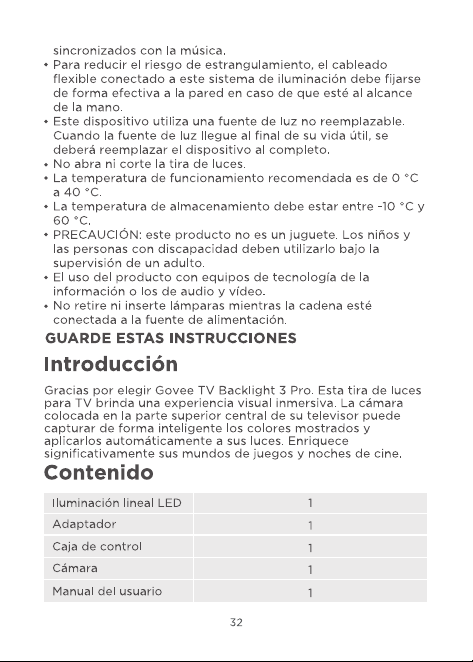 sincronizados con la música.

• Para reducir el riesgo de estrangulamiento, el cableado flexible conectado a este sistema de iluminación debe fijarse de forma efectiva a la pared en caso de que esté al alcance de la mano.
• Este dispositivo utiliza una fuente de luz no reemplazable. Cuando la fuente de luz llegue al final de su vida útil, se deberá reemplazar el dispositivo al completo.
• No abra ni corte la tira de luces.
• La temperatura de funcionamiento recomendada es de 0 °C a 40 °C.
• La temperatura de almacenamiento debe estar entre -10 °C y 60 °C.
• PRECAUCIÓN: este producto no es un juguete. Los niños y las personas con discapacidad deben utilizarlo bajo la supervisión de un adulto.
• El uso del producto con equipos de tecnología de la información o los de audio y vídeo.
• No retire ni inserte lámparas mientras la cadena esté conectada a la fuente de alimentación.

GUARDE ESTAS INSTRUCCIONES

Introducción

Gracias por elegir Govee TV Backlight 3 Pro. Esta tira de luces para TV brinda una experiencia visual inmersiva. La cámara colocada en la parte superior central de su televisor puede capturar de forma inteligente los colores mostrados y aplicarlos automáticamente a sus luces. Enriquece significativamente sus mundos de juegos y noches de cine.

Contenido

| Iluminación lineal LED | 1 |
|---|---|
| Adaptador | 1 |
| Caja de control | 1 |
| Cámara | 1 |
| Manual del usuario | 1 |

32